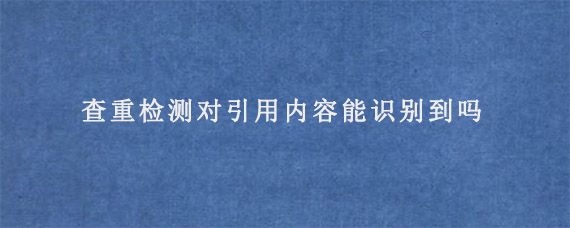 查重检测对引用内容能识别到吗